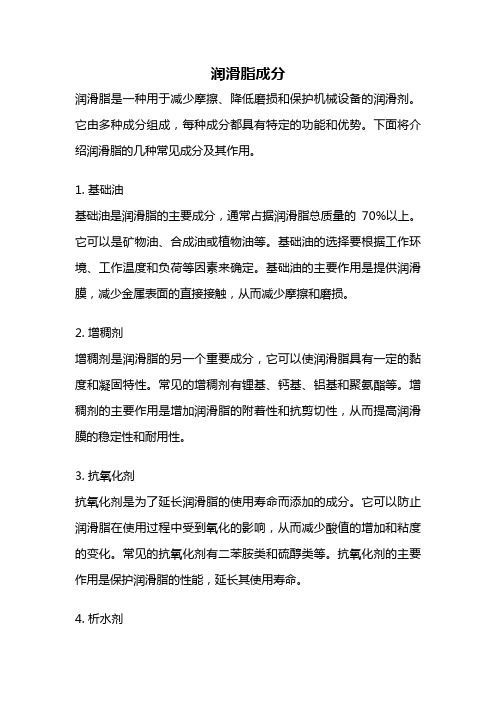 润滑脂成分

润滑脂是一种用于减少摩擦、降低磨损和保护机械设备的润滑剂。它由多种成分组成，每种成分都具有特定的功能和优势。下面将介绍润滑脂的几种常见成分及其作用。

1. 基础油

基础油是润滑脂的主要成分，通常占据润滑脂总质量的 70%以上。它可以是矿物油、合成油或植物油等。基础油的选择要根据工作环境、工作温度和负荷等因素来确定。基础油的主要作用是提供润滑膜，减少金属表面的直接接触，从而减少摩擦和磨损。

2. 增稠剂

增稠剂是润滑脂的另一个重要成分，它可以使润滑脂具有一定的黏度和凝固特性。常见的增稠剂有锂基、钙基、铝基和聚氨酯等。增稠剂的主要作用是增加润滑脂的附着性和抗剪切性，从而提高润滑膜的稳定性和耐用性。

3. 抗氧化剂

抗氧化剂是为了延长润滑脂的使用寿命而添加的成分。它可以防止润滑脂在使用过程中受到氧化的影响，从而减少酸值的增加和粘度的变化。常见的抗氧化剂有二苯胺类和硫醇类等。抗氧化剂的主要作用是保护润滑脂的性能，延长其使用寿命。

4. 析水剂